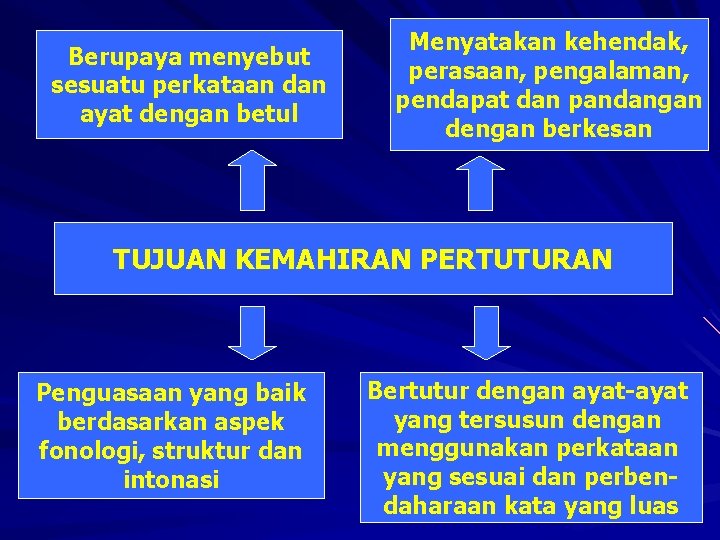 Berupaya menyebut sesuatu perkataan dan ayat dengan betul

Menyatakan kehendak, perasaan, pengalaman, pendapat dan pandangan dengan berkesan

TUJUAN KEMAHIRAN PERTUTURAN

Penguasaan yang baik berdasarkan aspek fonologi, struktur dan intonasi

Bertutur dengan ayat-ayat yang tersusun dengan menggunakan perkataan yang sesuai dan perbendaharaan kata yang luas